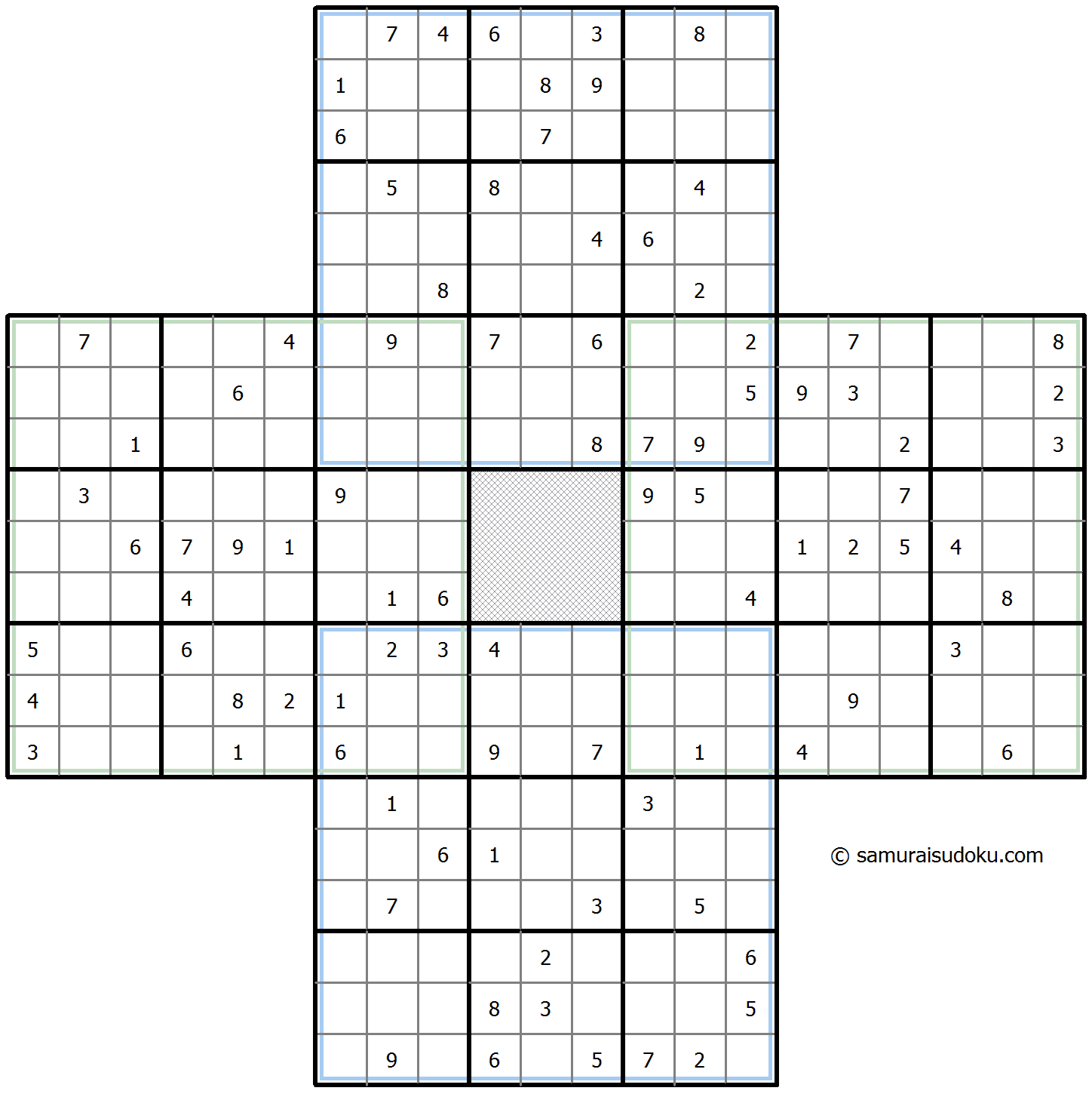 7 4 6 3 8
1 8 9
6 7
5 8 4
4 6
8 2
7 4 9 7 6 2 7 8
6 5 9 3 2
1 8 7 9 2 3
3 9 9 5 7
6 7 9 1 1 2 5 4
4 1 6 4 8
5 6 2 3 4 3
4 8 2 1 9
3 1 6 9 7 1 4 6
1 3
6 1
7 3 5
2 6
8 3 5
9 6 5 7 2

© samuraisudoku.com